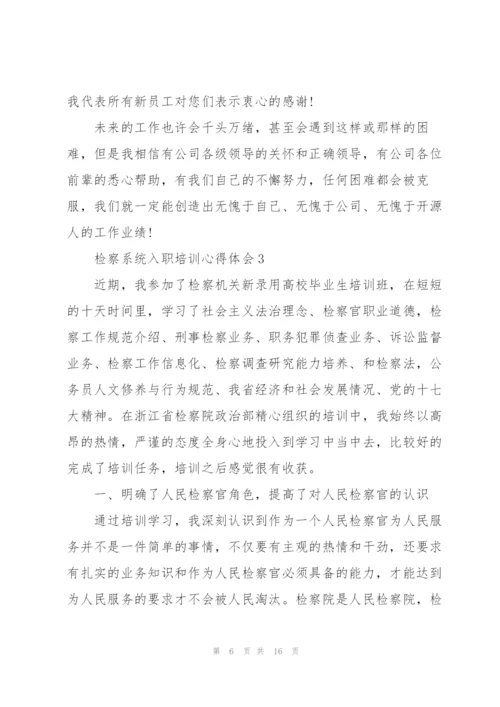 我代表所有新员工对您们表示衷心的感谢！

未来的工作也许会千头万绪，甚至会遇到这样或那样的困难，但是我相信有公司各级领导的关怀和正确领导，有公司各位前辈的悉心帮助，有我们自己的不懈努力，任何困难都会被克服，我们就一定能创造出无愧于自己、无愧于公司、无愧于开源人的工作业绩！

检察系统入职培训心得体会3

近期，我参加了检察机关新录用高校毕业生培训班，在短短的十天时间里，学习了社会主义法治理念、检察官职业道德，检察工作规范介绍、刑事检察业务、职务犯罪侦查业务、诉讼监督业务、检察工作信息化、检察调查研究能力培养、和检察法，公务员人文修养与行为规范、我省经济和社会发展情况、党的十七大精神。在浙江省检察院政治部精心组织的培训中，我始终以高昂的热情，严谨的态度全身心地投入到学习中当中去，比较好的完成了培训任务，培训之后感觉很有收获。

一、明确了人民检察官角色，提高了对人民检察官的认识

通过培训学习，我深刻认识到作为一个人民检察官为人民服务并不是一件简单的事情，不仅要有主观的热情和干劲，还要求有扎实的业务知识和作为人民检察官必须具备的能力，才能达到为人民服务的要求才不会被人民淘汰。检察院是人民检察院，检

第 6 页 共 16 页